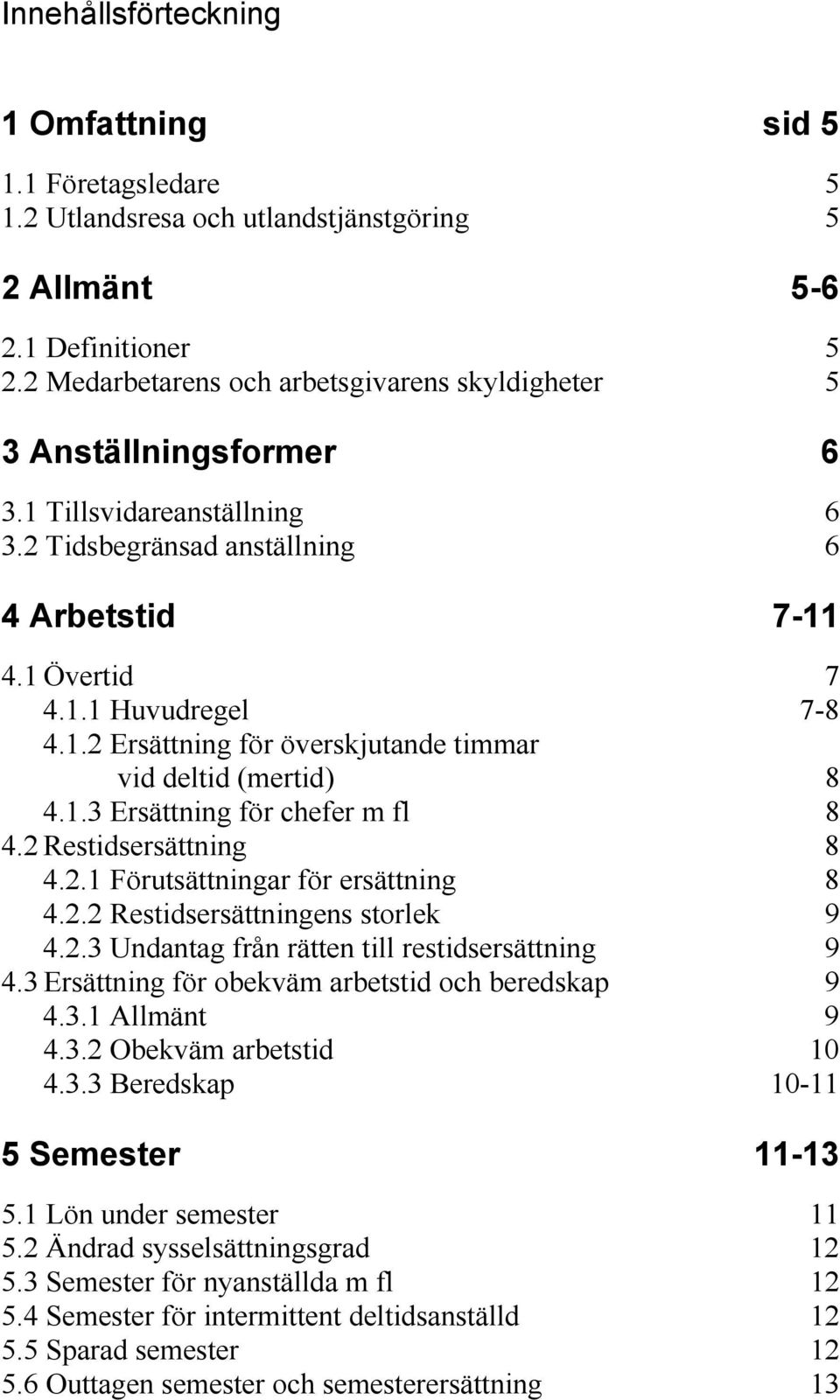 Innehållsförteckning

1 Omfattning sid 5

1.1 Företagsledare 5
1.2 Utlandsresa och utlandstjänstgöring 5

2 Allmänt 5-6

2.1 Definitioner 5
2.2 Medarbetarens och arbetsgivarens skyldigheter 5

3 Anställningsformer 6

3.1 Tillsvidareanställning 6
3.2 Tidsbegränsad anställning 6

4 Arbetstid 7-11

4.1 Övertid 7
4.1.1 Huvudregel 7-8
4.1.2 Ersättning för överskjutande timmar vid deltid (mertid) 8
4.1.3 Ersättning för chefer m fl 8
4.2 Restidsersättning 8
4.2.1 Förutsättningar för ersättning 8
4.2.2 Restidsersättningens storlek 9
4.2.3 Undantag från rätten till restidsersättning 9
4.3 Ersättning för obekväm arbetstid och beredskap 9
4.3.1 Allmänt 9
4.3.2 Obekväm arbetstid 10
4.3.3 Beredskap 10-11

5 Semester 11-13

5.1 Lön under semester 11
5.2 Ändrad sysselsättningsgrad 12
5.3 Semester för nyanställda m fl 12
5.4 Semester för intermittent deltidsanställd 12
5.5 Sparad semester 12
5.6 Outtagen semester och semesterersättning 13